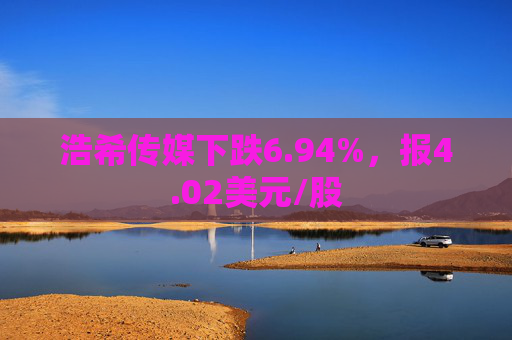 浩希传媒下跌6.94%，报4.02美元/股